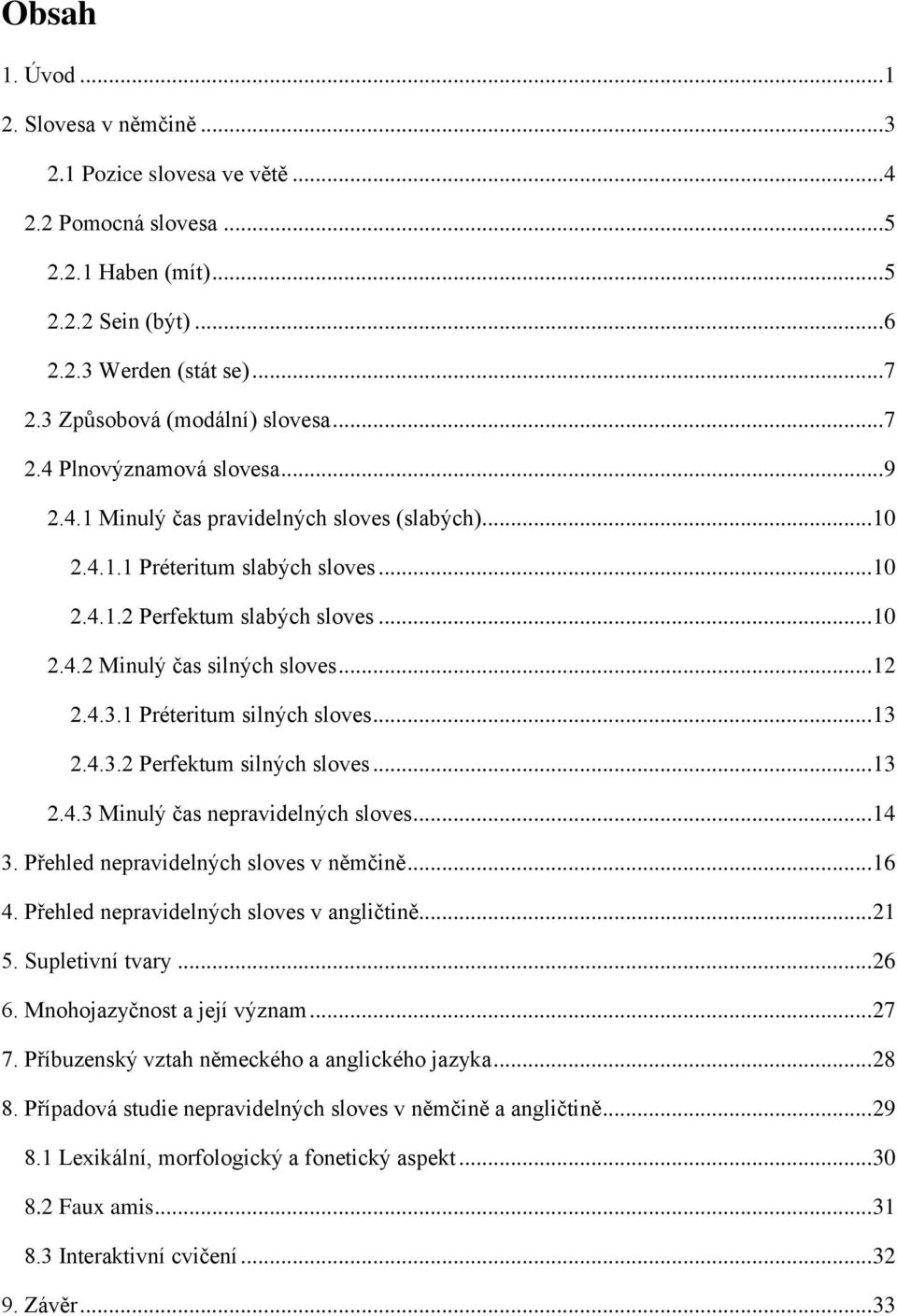 Obsah

1. Úvod ...1
2. Slovesa v němčině ...3
2.1 Pozice slovesa ve větě ...4
2.2 Pomocná slovesa ...5
2.2.1 Haben (mít) ...5
2.2.2 Sein (být) ...6
2.2.3 Werden (stát se) ...7
2.3 Způsobová (modální) slovesa ...7
2.4 Plnovýznamová slovesa ...9
2.4.1 Minulý čas pravidelných sloves (slabých) ...10
2.4.1.1 Préteritum slabých sloves ...10
2.4.1.2 Perfektum slabých sloves ...10
2.4.2 Minulý čas silných sloves ...12
2.4.3.1 Préteritum silných sloves ...13
2.4.3.2 Perfektum silných sloves ...13
2.4.3 Minulý čas nepravidelných sloves ...14
3. Přehled nepravidelných sloves v němčině ...16
4. Přehled nepravidelných sloves v angličtině ...21
5. Supletivní tvary ...26
6. Mnohojazyčnost a její význam ...27
7. Příbuzenský vztah německého a anglického jazyka ...28
8. Případová studie nepravidelných sloves v němčině a angličtině ...29
8.1 Lexikální, morfologický a fonetický aspekt ...30
8.2 Faux amis ...31
8.3 Interaktivní cvičení ...32
9. Závěr ...33